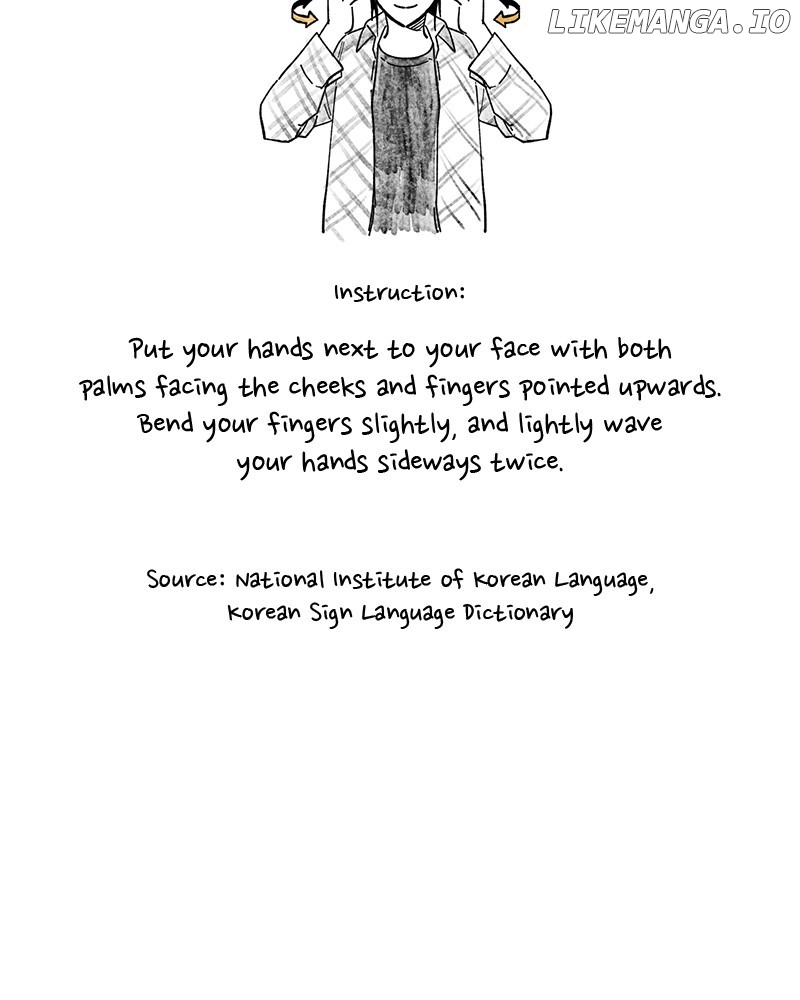 LIKEMANGA.IO

Instruction:

Put your hands next to your face with both palms facing the cheeks and fingers pointed upwards. Bend your fingers slightly, and lightly wave your hands sideways twice.

Source: National Institute of Korean Language, Korean Sign Language Dictionary